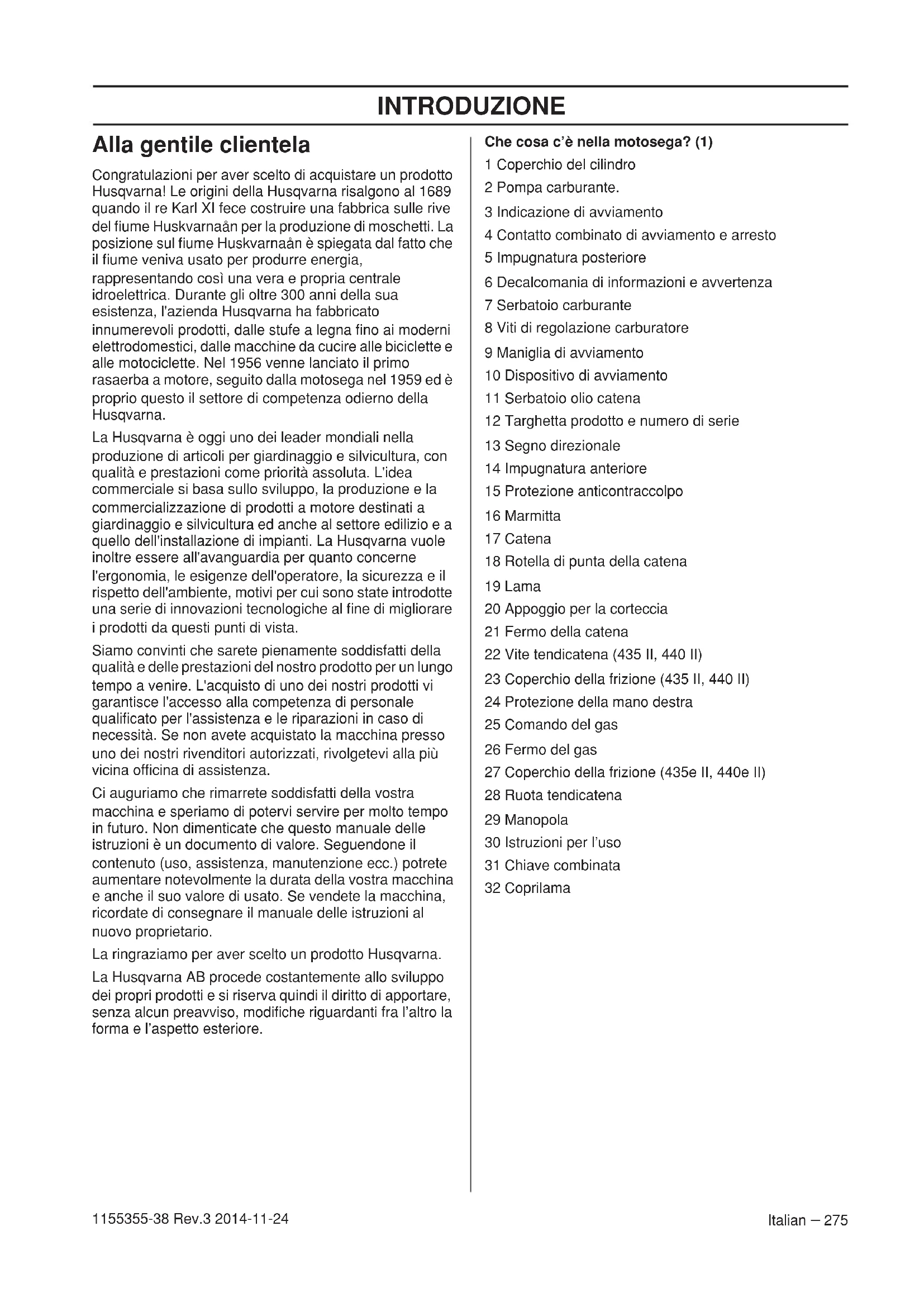 INTRODUZIONE

Alla gentile clientela

Congratulazioni per aver scelto di acquistare un prodotto Husqvarna! Le origini della Husqvarna risalgono al 1689 quando il re Karl XI fece costruire una fabbrica sulle rive del fiume Huskvarnaån per la produzione di moschetti. La posizione sul fiume Huskvarnaån è spiegata dal fatto che il fiume veniva usato per produrre energia, rappresentando così una vera e propria centrale idroelettrica. Durante gli oltre 300 anni della sua esistenza, l'azienda Husqvarna ha fabbricato innumerevoli prodotti, dalle stufe a legna fino ai moderni elettrodomestici, dalle macchine da cucire alle biciclette e alle motociclette. Nel 1956 venne lanciato il primo rasaerba a motore, seguito dalla motosega nel 1959 ed è proprio questo il settore di competenza odierno della Husqvarna.

La Husqvarna è oggi uno dei leader mondiali nella produzione di articoli per giardinaggio e silvicultura, con qualità e prestazioni come priorità assoluta. L'idea commerciale si basa sullo sviluppo, la produzione e la commercializzazione di prodotti a motore destinati a giardinaggio e silvicultura ed anche al settore edilizio e a quello dell'installazione di impianti. La Husqvarna vuole inoltre essere all'avanguardia per quanto concerne l'ergonomia, le esigenze dell'operatore, la sicurezza e il rispetto dell'ambiente, motivi per cui sono state introdotte una serie di innovazioni tecnologiche al fine di migliorare i prodotti da questi punti di vista.

Siamo convinti che sarete pienamente soddisfatti della qualità e delle prestazioni del nostro prodotto per un lungo tempo a venire. L'acquisto di uno dei nostri prodotti vi garantisce l'accesso alla competenza di personale qualificato per l'assistenza e le riparazioni in caso di necessità. Se non avete acquistato la macchina presso uno dei nostri rivenditori autorizzati, rivolgetevi alla più vicina officina di assistenza.

Ci auguriamo che rimarrete soddisfatti della vostra macchina e speriamo di potervi servire per molto tempo in futuro. Non dimenticate che questo manuale delle istruzioni è un documento di valore. Seguendone il contenuto (uso, assistenza, manutenzione ecc.) potrete aumentare notevolmente la durata della vostra macchina e anche il suo valore di usato. Se vendete la macchina, ricordate di consegnare il manuale delle istruzioni al nuovo proprietario.

La ringraziamo per aver scelto un prodotto Husqvarna.

La Husqvarna AB procede costantemente allo sviluppo dei propri prodotti e si riserva quindi il diritto di apportare, senza alcun preavviso, modifiche riguardanti fra l'altro la forma e l'aspetto esteriore.

Che cosa c'è nella motosega? (1)
1 Coperchio del cilindro
2 Pompa carburante.
3 Indicazione di avviamento
4 Contatto combinato di avviamento e arresto
5 Impugnatura posteriore
6 Decalcomania di informazioni e avvertenza
7 Serbatoio carburante
8 Viti di regolazione carburatore
9 Maniglia di avviamento
10 Dispositivo di avviamento
11 Serbatoio olio catena
12 Targhetta prodotto e numero di serie
13 Segno direzionale
14 Impugnatura anteriore
15 Protezione anticontraccolpo
16 Marmitta
17 Catena
18 Rotella di punta della catena
19 Lama
20 Appoggio per la corteccia
21 Fermo della catena
22 Vite tendicatena (435 II, 440 II)
23 Coperchio della frizione (435 II, 440 II)
24 Protezione della mano destra
25 Comando del gas
26 Fermo del gas
27 Coperchio della frizione (435e II, 440e II)
28 Ruota tendicatena
29 Manopola
30 Istruzioni per l'uso
31 Chiave combinata
32 Coprilama

1155355-38 Rev.3 2014-11-24

Italian – 275